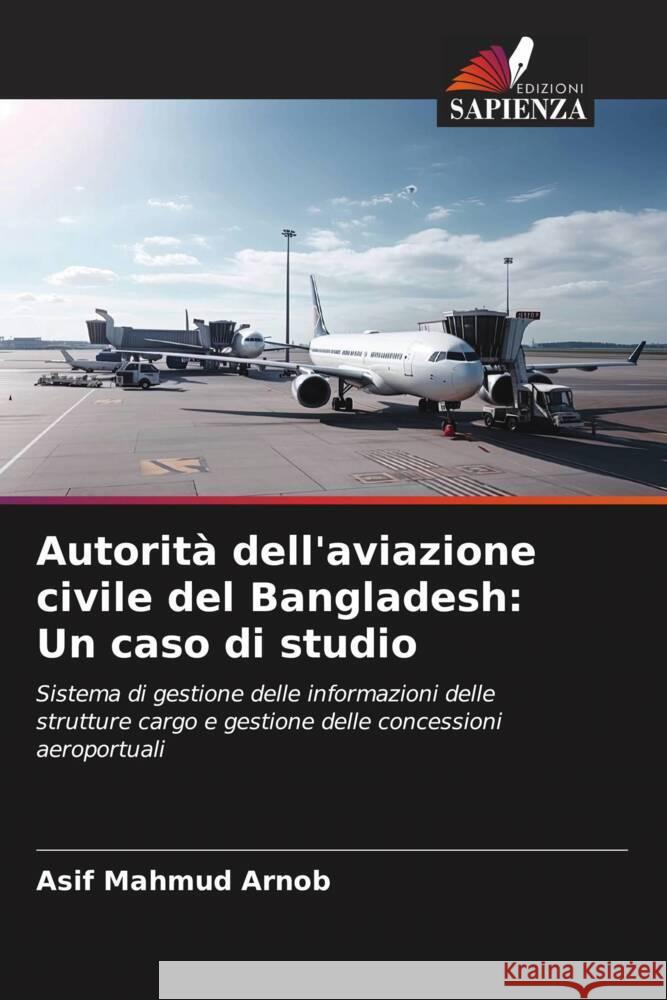 EDIZIONI
SAPIENZA

Autorità dell'aviazione civile del Bangladesh: Un caso di studio

Sistema di gestione delle informazioni delle strutture cargo e gestione delle concessioni aeroportuali

Asif Mahmud Arnob